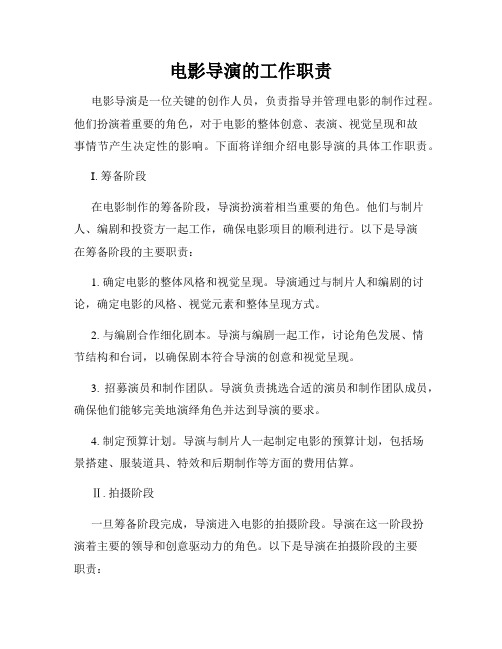 电影导演的工作职责

电影导演是一位关键的创作人员，负责指导并管理电影的制作过程。他们扮演着重要的角色，对于电影的整体创意、表演、视觉呈现和故事情节产生决定性的影响。下面将详细介绍电影导演的具体工作职责。

I. 筹备阶段

在电影制作的筹备阶段，导演扮演着相当重要的角色。他们与制片人、编剧和投资方一起工作，确保电影项目的顺利进行。以下是导演在筹备阶段的主要职责：

1. 确定电影的整体风格和视觉呈现。导演通过与制片人和编剧的讨论，确定电影的风格、视觉元素和整体呈现方式。

2. 与编剧合作细化剧本。导演与编剧一起工作，讨论角色发展、情节结构和台词，以确保剧本符合导演的创意和视觉呈现。

3. 招募演员和制作团队。导演负责挑选合适的演员和制作团队成员，确保他们能够完美地演绎角色并达到导演的要求。

4. 制定预算计划。导演与制片人一起制定电影的预算计划，包括场景搭建、服装道具、特效和后期制作等方面的费用估算。

II. 拍摄阶段

一旦筹备阶段完成，导演进入电影的拍摄阶段。导演在这一阶段扮演着主要的领导和创意驱动力的角色。以下是导演在拍摄阶段的主要职责：